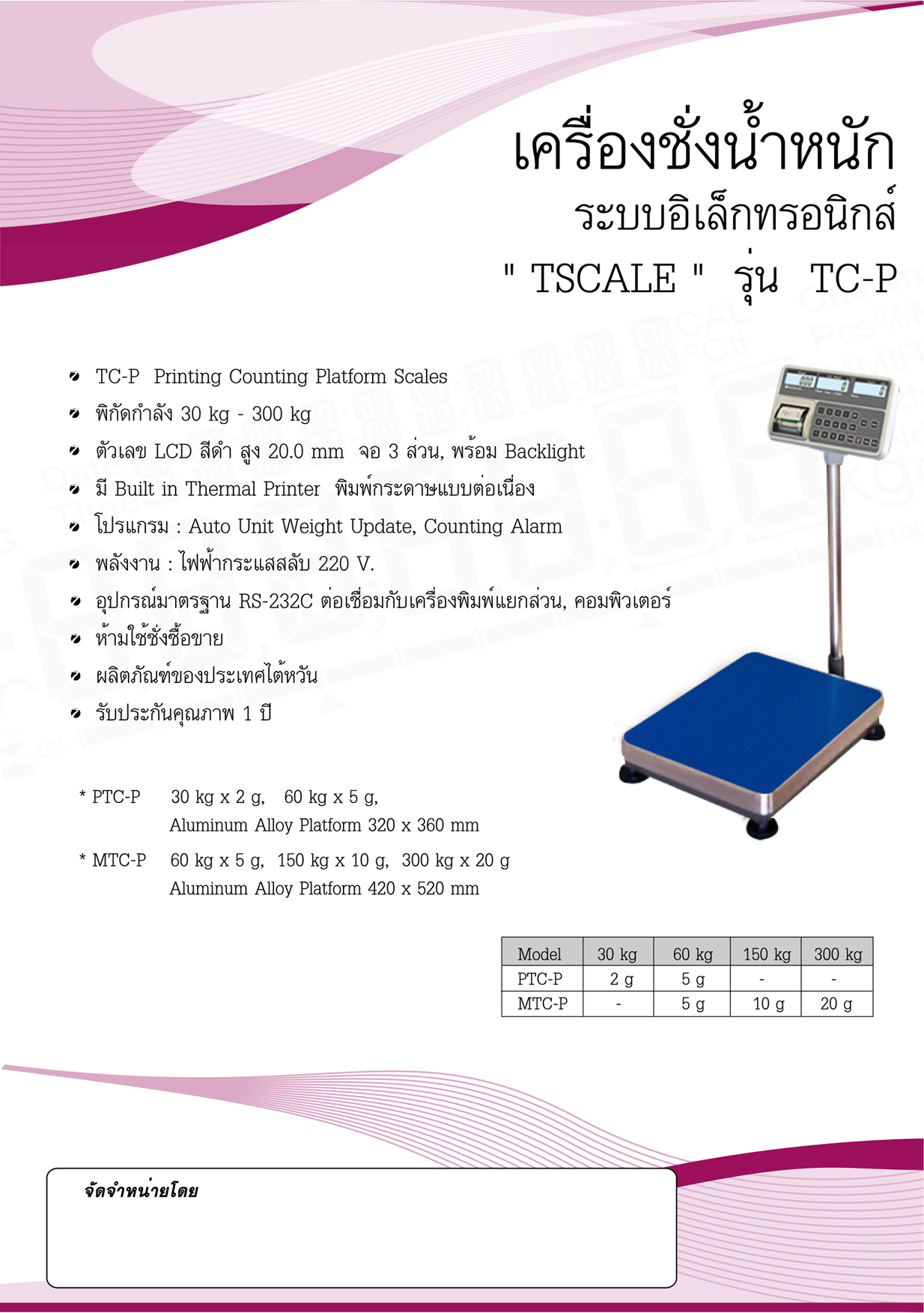 เครื่องชั่งน้ำหนัก
ระบบอิเล็กทรอนิกส์
" TSCALE " รุ่น TC-P

• TC-P Printing Counting Platform Scales
• พิกัดกำลัง 30 kg - 300 kg
• ตัวเลข LCD สีดำ สูง 20.0 mm จอ 3 ส่วน, พร้อม Backlight
• มี Built in Thermal Printer พิมพ์กระดาษแบบต่อเนื่อง
• โปรแกรม : Auto Unit Weight Update, Counting Alarm
• พลังงาน : ไฟฟ้ากระแสสลับ 220 V.
• อุปกรณ์มาตรฐาน RS-232C ต่อเชื่อมกับเครื่องพิมพ์แยกส่วน, คอมพิวเตอร์
• ห้ามใช้ชั่งซื้อขาย
• ผลิตภัณฑ์ของประเทศไต้หวัน
• รับประกันคุณภาพ 1 ปี

* PTC-P 30 kg x 2 g, 60 kg x 5 g,
Aluminum Alloy Platform 320 x 360 mm

* MTC-P 60 kg x 5 g, 150 kg x 10 g, 300 kg x 20 g
Aluminum Alloy Platform 420 x 520 mm

| Model | 30 kg | 60 kg | 150 kg | 300 kg |
|---|---|---|---|---|
| PTC-P | 2 g | 5 g | - | - |
| MTC-P | - | 5 g | 10 g | 20 g |

จัดจำหน่ายโดย